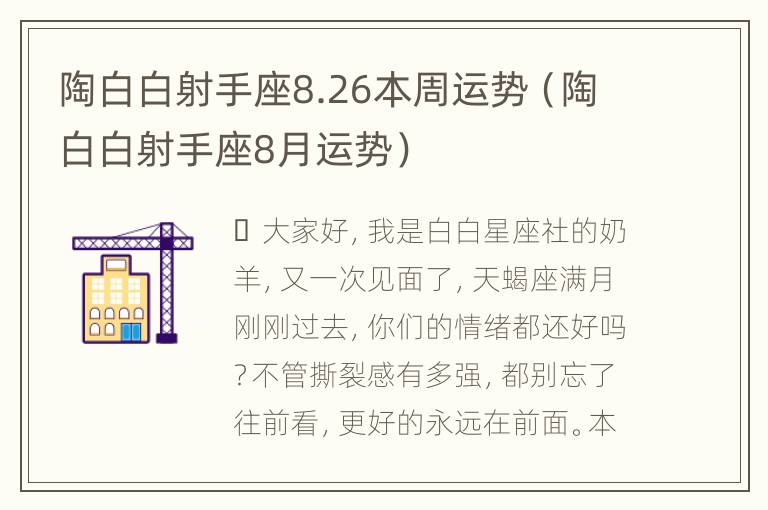 陶白白射手座8.26本周运势（陶白白射手座8月运势）

 大家好，我是白白星座社的奶羊，又一次见面了，天蝎座满月刚刚过去，你们的情绪都还好吗？不管撕裂感有多强，都别忘了往前看，更好的永远在前面。本